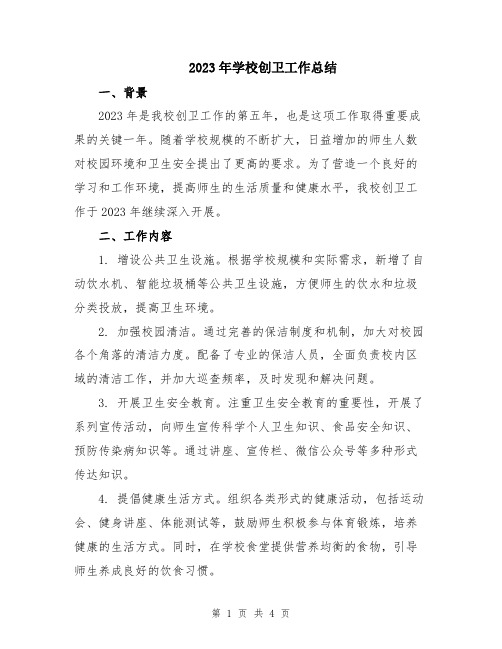 2023年学校创卫工作总结

一、背景

2023年是我校创卫工作的第五年，也是这项工作取得重要成果的关键一年。随着学校规模的不断扩大，日益增加的师生人数对校园环境和卫生安全提出了更高的要求。为了营造一个良好的学习和工作环境，提高师生的生活质量和健康水平，我校创卫工作于2023年继续深入开展。

二、工作内容

1. 增设公共卫生设施。根据学校规模和实际需求，新增了自动饮水机、智能垃圾桶等公共卫生设施，方便师生的饮水和垃圾分类投放，提高卫生环境。

2. 加强校园清洁。通过完善的保洁制度和机制，加大对校园各个角落的清洁力度。配备了专业的保洁人员，全面负责校内区域的清洁工作，并加大巡查频率，及时发现和解决问题。

3. 开展卫生安全教育。注重卫生安全教育的重要性，开展了系列宣传活动，向师生宣传科学个人卫生知识、食品安全知识、预防传染病知识等。通过讲座、宣传栏、微信公众号等多种形式传达知识。

4. 提倡健康生活方式。组织各类形式的健康活动，包括运动会、健身讲座、体能测试等，鼓励师生积极参与体育锻炼，培养健康的生活方式。同时，在学校食堂提供营养均衡的食物，引导师生养成良好的饮食习惯。

第 1 页 共 4 页